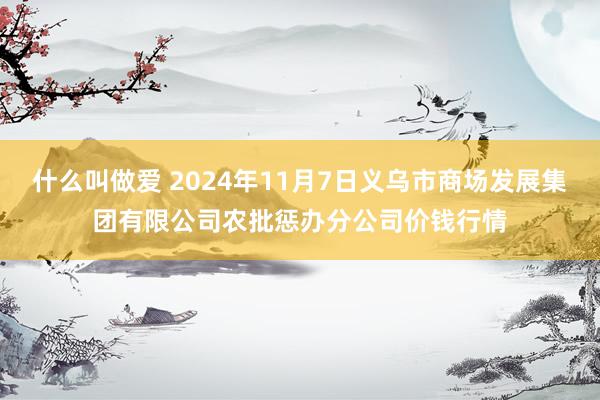 什么叫做爱 2024年11月7日义乌市商场发展集团有限公司农批惩办分公司价钱行情